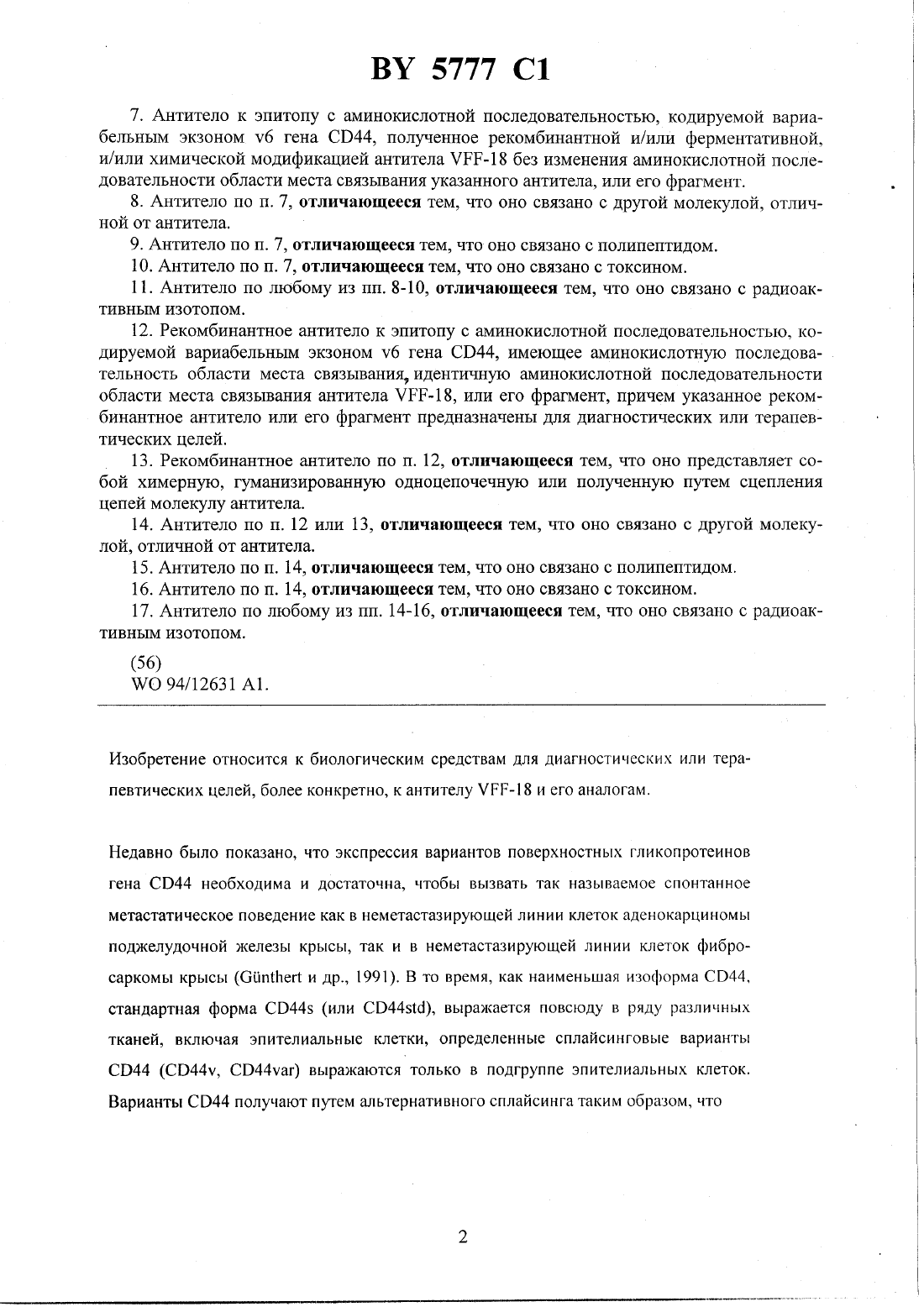 BY 5777 C1

7. Антитело к эпитопу с аминокислотной последовательностью, кодируемой вариабельным экзоном v6 гена CD44, полученное рекомбинантной и/или ферментативной, и/или химической модификацией антитела VFF-18 без изменения аминокислотной последовательности области места связывания указанного антитела, или его фрагмент.

8. Антитело по п. 7, отличающееся тем, что оно связано с другой молекулой, отличной от антитела.

9. Антитело по п. 7, отличающееся тем, что оно связано с полипептидом.

10. Антитело по п. 7, отличающееся тем, что оно связано с токсином.

11. Антитело по любому из пп. 8-10, отличающееся тем, что оно связано с радиоактивным изотопом.

12. Рекомбинантное антитело к эпитопу с аминокислотной последовательностью, кодируемой вариабельным экзоном v6 гена CD44, имеющее аминокислотную последовательность области места связывания, идентичную аминокислотной последовательности области места связывания антитела VFF-18, или его фрагмент, причем указанное рекомбинантное антитело или его фрагмент предназначены для диагностических или терапевтических целей.

13. Рекомбинантное антитело по п. 12, отличающееся тем, что оно представляет собой химерную, гуманизированную одноцепочечную или полученную путем сцепления цепей молекулу антитела.

14. Антитело по п. 12 или 13, отличающееся тем, что оно связано с другой молекулой, отличной от антитела.

15. Антитело по п. 14, отличающееся тем, что оно связано с полипептидом.

16. Антитело по п. 14, отличающееся тем, что оно связано с токсином.

17. Антитело по любому из пп. 14-16, отличающееся тем, что оно связано с радиоактивным изотопом.

(56)
WO 94/12631 A1.

Изобретение относится к биологическим средствам для диагностических или терапевтических целей, более конкретно, к антителу VFF-18 и его аналогам.

Недавно было показано, что экспрессия вариантов поверхностных гликопротеинов гена CD44 необходима и достаточна, чтобы вызвать так называемое спонтанное метастатическое поведение как в неметастазирующей линии клеток аденокарциномы поджелудочной железы крысы, так и в неметастазирующей линии клеток фибросаркомы крысы (Günthert и др., 1991). В то время, как наименьшая изоформа CD44, стандартная форма CD44s (или CD44std), выражается повсюду в ряду различных тканей, включая эпителиальные клетки, определенные сплайсинговые варианты CD44 (CD44v, CD44var) выражаются только в подгруппе эпителиальных клеток. Варианты CD44 получают путем альтернативного сплайсинга таким образом, что

2